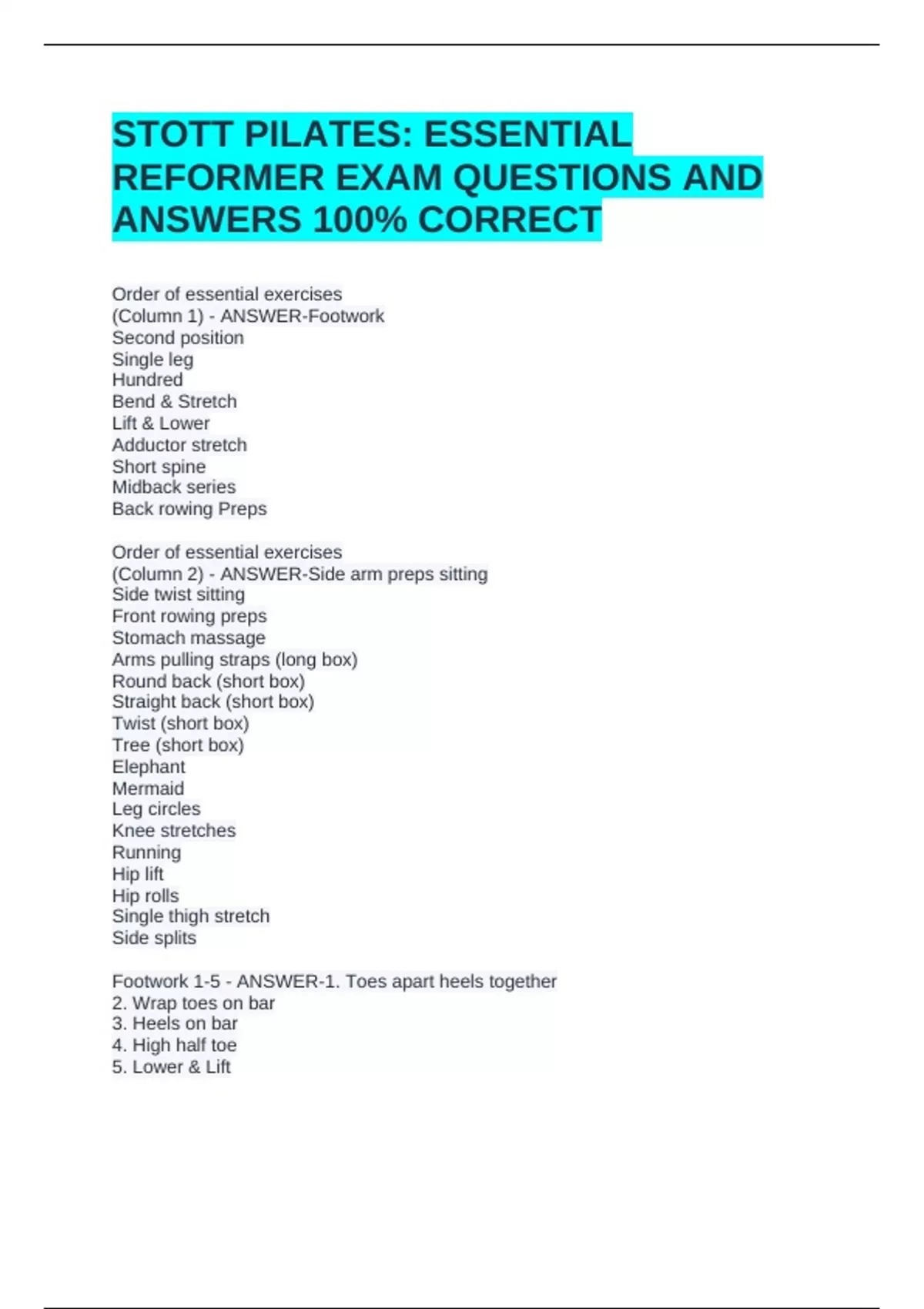 STOTT PILATES: ESSENTIAL REFORMER EXAM QUESTIONS AND ANSWERS 100% CORRECT

Order of essential exercises
(Column 1) - ANSWER-Footwork
Second position
Single leg
Hundred
Bend & Stretch
Lift & Lower
Adductor stretch
Short spine
Midback series
Back rowing Preps

Order of essential exercises
(Column 2) - ANSWER-Side arm preps sitting
Side twist sitting
Front rowing preps
Stomach massage
Arms pulling straps (long box)
Round back (short box)
Straight back (short box)
Twist (short box)
Tree (short box)
Elephant
Mermaid
Leg circles
Knee stretches
Running
Hip lift
Hip rolls
Single thigh stretch
Side splits

Footwork 1-5 - ANSWER-1. Toes apart heels together
2. Wrap toes on bar
3. Heels on bar
4. High half toe
5. Lower & Lift